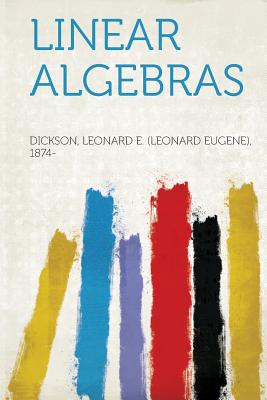 LINEAR
ALGEBRAS

DICKSON, LEONARD E. (LEONARD EUGENE), 1874-